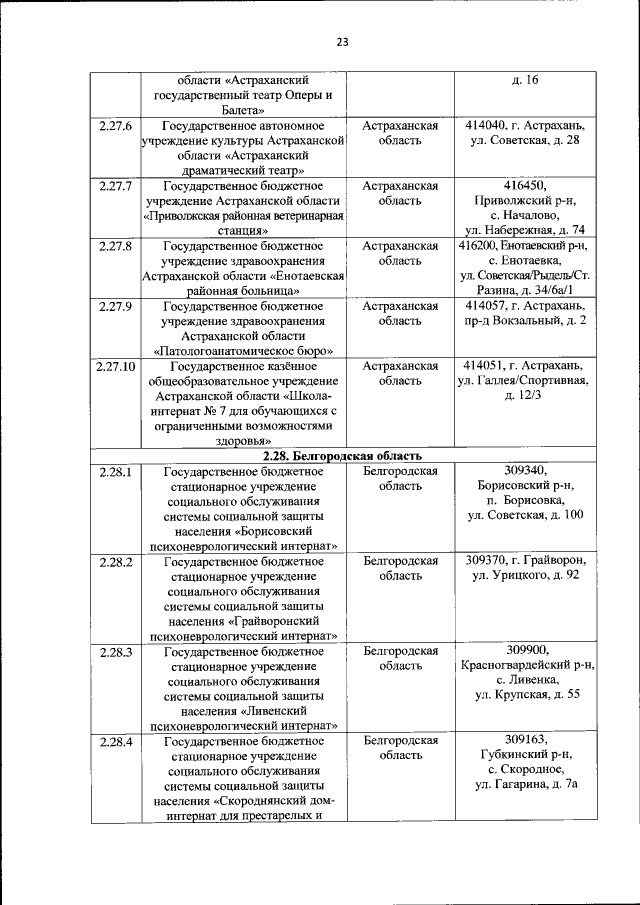 23

|  |  |  |  |
|---|---|---|---|
|  | области «Астраханский государственный театр Оперы и Балета» |  | д. 16 |
| 2.27.6 | Государственное автономное учреждение культуры Астраханской области «Астраханский драматический театр» | Астраханская область | 414040, г. Астрахань, ул. Советская, д. 28 |
| 2.27.7 | Государственное бюджетное учреждение Астраханской области «Приволжская районная ветеринарная станция» | Астраханская область | 416450, Приволжский р-н, с. Началово, ул. Набережная, д. 74 |
| 2.27.8 | Государственное бюджетное учреждение здравоохранения Астраханской области «Енотаевская районная больница» | Астраханская область | 416200, Енотаевский р-н, с. Енотаевка, ул. Советская/Рыдель/Ст. Разина, д. 34/6а/1 |
| 2.27.9 | Государственное бюджетное учреждение здравоохранения Астраханской области «Патологоанатомическое бюро» | Астраханская область | 414057, г. Астрахань, пр-д Вокзальный, д. 2 |
| 2.27.10 | Государственное казённое общеобразовательное учреждение Астраханской области «Школа-интернат № 7 для обучающихся с ограниченными возможностями здоровья» | Астраханская область | 414051, г. Астрахань, ул. Галлея/Спортивная, д. 12/3 |
| **2.28. Белгородская область** |  |  |  |
| 2.28.1 | Государственное бюджетное стационарное учреждение социального обслуживания системы социальной защиты населения «Борисовский психоневрологический интернат» | Белгородская область | 309340, Борисовский р-н, п. Борисовка, ул. Советская, д. 100 |
| 2.28.2 | Государственное бюджетное стационарное учреждение социального обслуживания системы социальной защиты населения «Грайворонский психоневрологический интернат» | Белгородская область | 309370, г. Грайворон, ул. Урицкого, д. 92 |
| 2.28.3 | Государственное бюджетное стационарное учреждение социального обслуживания системы социальной защиты населения «Ливенский психоневрологический интернат» | Белгородская область | 309900, Красногвардейский р-н, с. Ливенка, ул. Крупская, д. 55 |
| 2.28.4 | Государственное бюджетное стационарное учреждение социального обслуживания системы социальной защиты населения «Скороднянский дом-интернат для престарелых и | Белгородская область | 309163, Губкинский р-н, с. Скородное, ул. Гагарина, д. 7а |